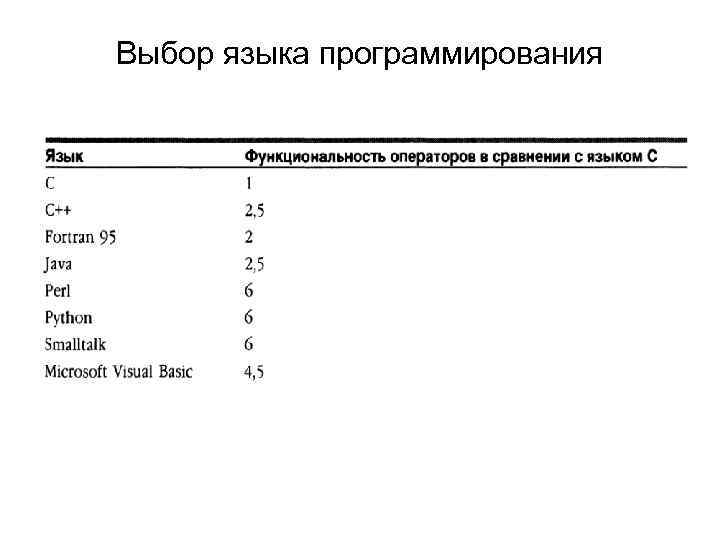 Выбор языка программирования

| Язык | Функциональность операторов в сравнении с языком С |
|---|---|
| C | 1 |
| C++ | 2,5 |
| Fortran 95 | 2 |
| Java | 2,5 |
| Perl | 6 |
| Python | 6 |
| Smalltalk | 6 |
| Microsoft Visual Basic | 4,5 |